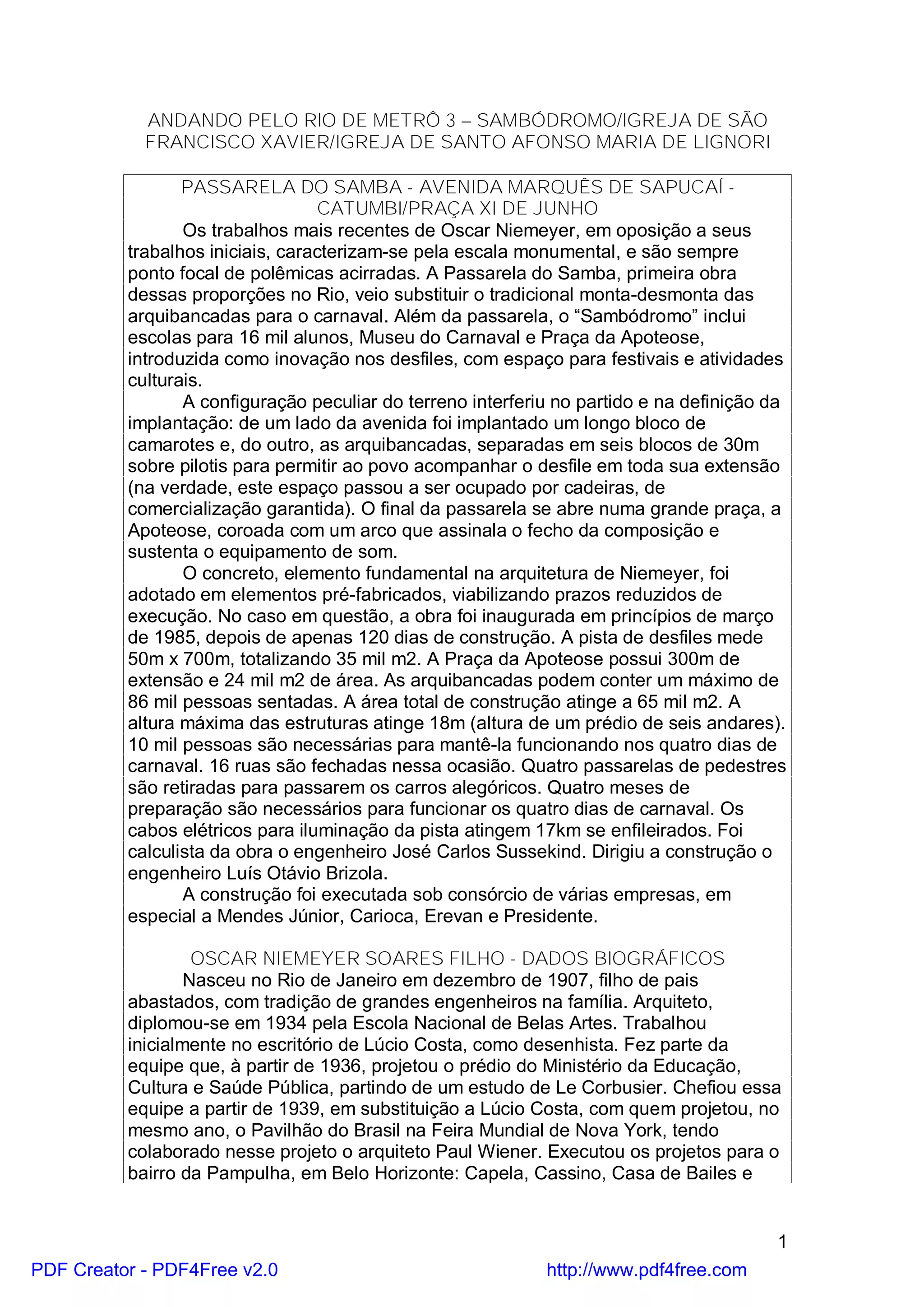 ANDANDO PELO RIO DE METRÔ 3 – SAMBÓDROMO/IGREJA DE SÃO FRANCISCO XAVIER/IGREJA DE SANTO AFONSO MARIA DE LIGNORI

PASSARELA DO SAMBA - AVENIDA MARQUÊS DE SAPUCAÍ - CATUMBI/PRAÇA XI DE JUNHO

Os trabalhos mais recentes de Oscar Niemeyer, em oposição a seus trabalhos iniciais, caracterizam-se pela escala monumental, e são sempre ponto focal de polêmicas acirradas. A Passarela do Samba, primeira obra dessas proporções no Rio, veio substituir o tradicional monta-desmonta das arquibancadas para o carnaval. Além da passarela, o “Sambódromo” inclui escolas para 16 mil alunos, Museu do Carnaval e Praça da Apoteose, introduzida como inovação nos desfiles, com espaço para festivais e atividades culturais.

A configuração peculiar do terreno interferiu no partido e na definição da implantação: de um lado da avenida foi implantado um longo bloco de camarotes e, do outro, as arquibancadas, separadas em seis blocos de 30m sobre pilotis para permitir ao povo acompanhar o desfile em toda sua extensão (na verdade, este espaço passou a ser ocupado por cadeiras, de comercialização garantida). O final da passarela se abre numa grande praça, a Apoteose, coroada com um arco que assinala o fecho da composição e sustenta o equipamento de som.

O concreto, elemento fundamental na arquitetura de Niemeyer, foi adotado em elementos pré-fabricados, viabilizando prazos reduzidos de execução. No caso em questão, a obra foi inaugurada em princípios de março de 1985, depois de apenas 120 dias de construção. A pista de desfiles mede 50m x 700m, totalizando 35 mil m2. A Praça da Apoteose possui 300m de extensão e 24 mil m2 de área. As arquibancadas podem conter um máximo de 86 mil pessoas sentadas. A área total de construção atinge a 65 mil m2. A altura máxima das estruturas atinge 18m (altura de um prédio de seis andares). 10 mil pessoas são necessárias para mantê-la funcionando nos quatro dias de carnaval. 16 ruas são fechadas nessa ocasião. Quatro passarelas de pedestres são retiradas para passarem os carros alegóricos. Quatro meses de preparação são necessários para funcionar os quatro dias de carnaval. Os cabos elétricos para iluminação da pista atingem 17km se enfileirados. Foi calculista da obra o engenheiro José Carlos Sussekind. Dirigiu a construção o engenheiro Luís Otávio Brizola.

A construção foi executada sob consórcio de várias empresas, em especial a Mendes Júnior, Carioca, Erevan e Presidente.

OSCAR NIEMEYER SOARES FILHO - DADOS BIOGRÁFICOS

Nasceu no Rio de Janeiro em dezembro de 1907, filho de pais abastados, com tradição de grandes engenheiros na família. Arquiteto, diplomou-se em 1934 pela Escola Nacional de Belas Artes. Trabalhou inicialmente no escritório de Lúcio Costa, como desenhista. Fez parte da equipe que, à partir de 1936, projetou o prédio do Ministério da Educação, Cultura e Saúde Pública, partindo de um estudo de Le Corbusier. Chefiou essa equipe a partir de 1939, em substituição a Lúcio Costa, com quem projetou, no mesmo ano, o Pavilhão do Brasil na Feira Mundial de Nova York, tendo colaborado nesse projeto o arquiteto Paul Wiener. Executou os projetos para o bairro da Pampulha, em Belo Horizonte: Capela, Cassino, Casa de Bailes e

1

PDF Creator - PDF4Free v2.0

http://www.pdf4free.com